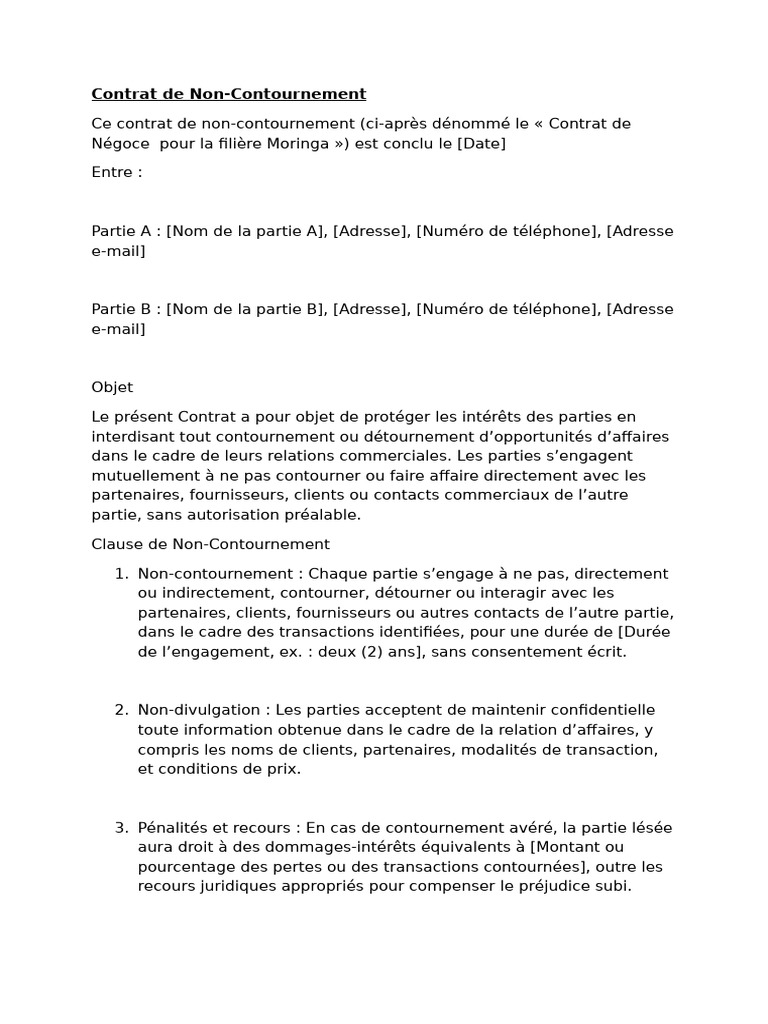 Contrat de Non-Contournement

Ce contrat de non-contournement (ci-après dénommé le « Contrat de Négoce pour la filière Moringa ») est conclu le [Date]

Entre :

Partie A : [Nom de la partie A], [Adresse], [Numéro de téléphone], [Adresse e-mail]

Partie B : [Nom de la partie B], [Adresse], [Numéro de téléphone], [Adresse e-mail]

Objet

Le présent Contrat a pour objet de protéger les intérêts des parties en interdisant tout contournement ou détournement d'opportunités d'affaires dans le cadre de leurs relations commerciales. Les parties s'engagent mutuellement à ne pas contourner ou faire affaire directement avec les partenaires, fournisseurs, clients ou contacts commerciaux de l'autre partie, sans autorisation préalable.

Clause de Non-Contournement

1. Non-contournement : Chaque partie s'engage à ne pas, directement ou indirectement, contourner, détourner ou interagir avec les partenaires, clients, fournisseurs ou autres contacts de l'autre partie, dans le cadre des transactions identifiées, pour une durée de [Durée de l'engagement, ex. : deux (2) ans], sans consentement écrit.

2. Non-divulgation : Les parties acceptent de maintenir confidentielle toute information obtenue dans le cadre de la relation d'affaires, y compris les noms de clients, partenaires, modalités de transaction, et conditions de prix.

3. Pénalités et recours : En cas de contournement avéré, la partie lésée aura droit à des dommages-intérêts équivalents à [Montant ou pourcentage des pertes ou des transactions contournées], outre les recours juridiques appropriés pour compenser le préjudice subi.